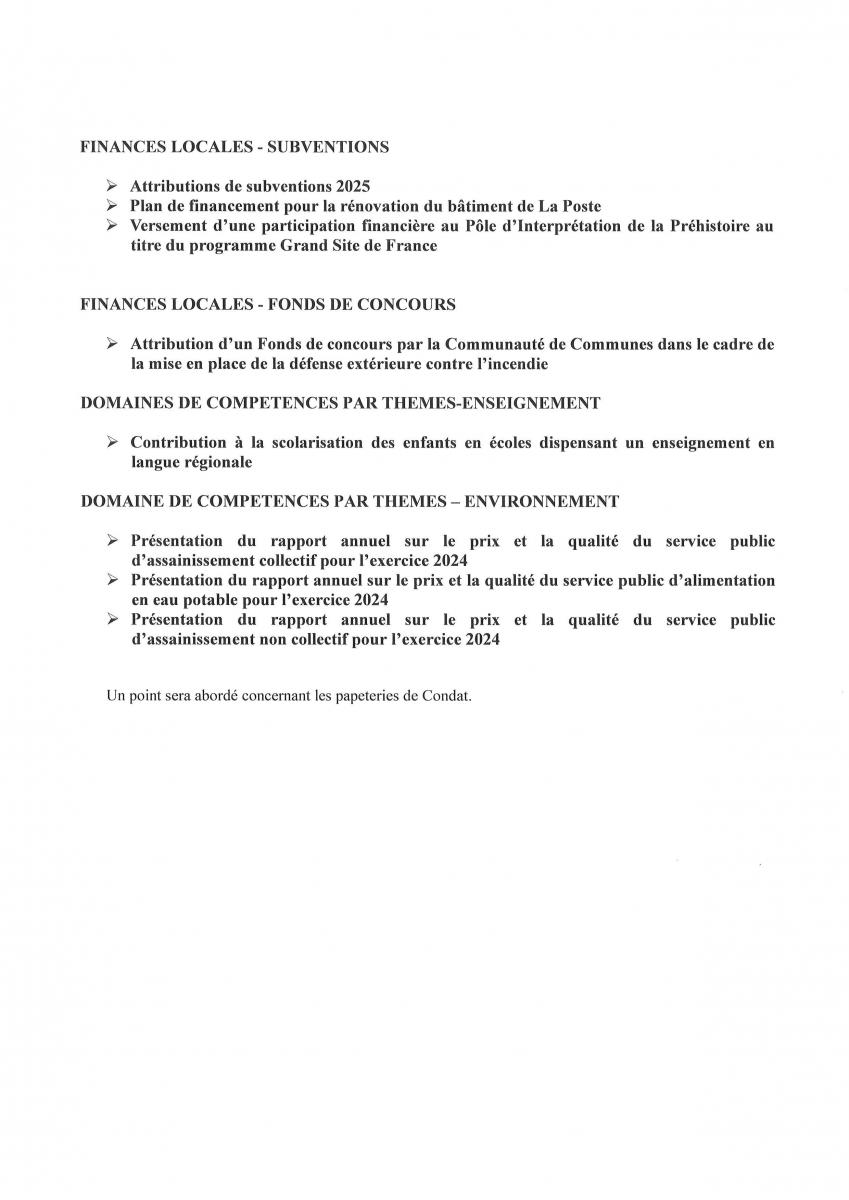 FINANCES LOCALES - SUBVENTIONS

➢ Attributions de subventions 2025
➢ Plan de financement pour la rénovation du bâtiment de La Poste
➢ Versement d'une participation financière au Pôle d'Interprétation de la Préhistoire au titre du programme Grand Site de France

FINANCES LOCALES - FONDS DE CONCOURS

➢ Attribution d'un Fonds de concours par la Communauté de Communes dans le cadre de la mise en place de la défense extérieure contre l'incendie

DOMAINES DE COMPETENCES PAR THEMES-ENSEIGNEMENT

➢ Contribution à la scolarisation des enfants en écoles dispensant un enseignement en langue régionale

DOMAINE DE COMPETENCES PAR THEMES – ENVIRONNEMENT

➢ Présentation du rapport annuel sur le prix et la qualité du service public d'assainissement collectif pour l'exercice 2024
➢ Présentation du rapport annuel sur le prix et la qualité du service public d'alimentation en eau potable pour l'exercice 2024
➢ Présentation du rapport annuel sur le prix et la qualité du service public d'assainissement non collectif pour l'exercice 2024

Un point sera abordé concernant les papeteries de Condat.